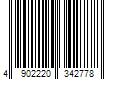 4 902220 342778